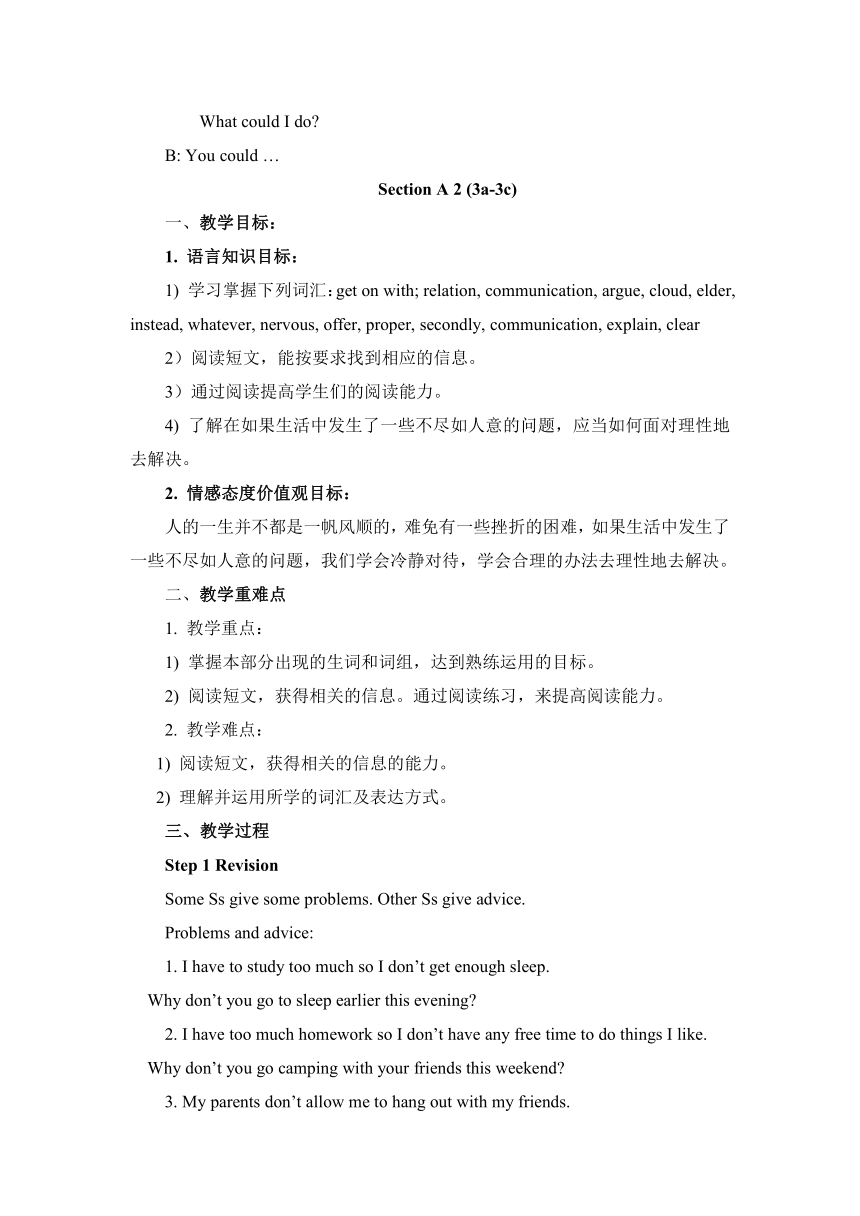 What could I do?

B: You could …

Section A 2 (3a-3c)

一、教学目标：

1. 语言知识目标：

1) 学习掌握下列词汇：get on with; relation, communication, argue, cloud, elder, instead, whatever, nervous, offer, proper, secondly, communication, explain, clear

2）阅读短文，能按要求找到相应的信息。

3）通过阅读提高学生们的阅读能力。

4) 了解在如果生活中发生了一些不尽如人意的问题，应当如何面对理性地去解决。

2. 情感态度价值观目标：

人的一生并不都是一帆风顺的，难免有一些挫折的困难，如果生活中发生了一些不尽如人意的问题，我们学会冷静对待，学会合理的办法去理性地去解决。

二、教学重难点

1. 教学重点：

1) 掌握本部分出现的生词和词组，达到熟练运用的目标。

2) 阅读短文，获得相关的信息。通过阅读练习，来提高阅读能力。

2. 教学难点：

1) 阅读短文，获得相关的信息的能力。

2) 理解并运用所学的词汇及表达方式。

三、教学过程

Step 1 Revision

Some Ss give some problems. Other Ss give advice.

Problems and advice:

1. I have to study too much so I don’t get enough sleep.

Why don’t you go to sleep earlier this evening?

2. I have too much homework so I don’t have any free time to do things I like.

Why don’t you go camping with your friends this weekend?

3. My parents don’t allow me to hang out with my friends.